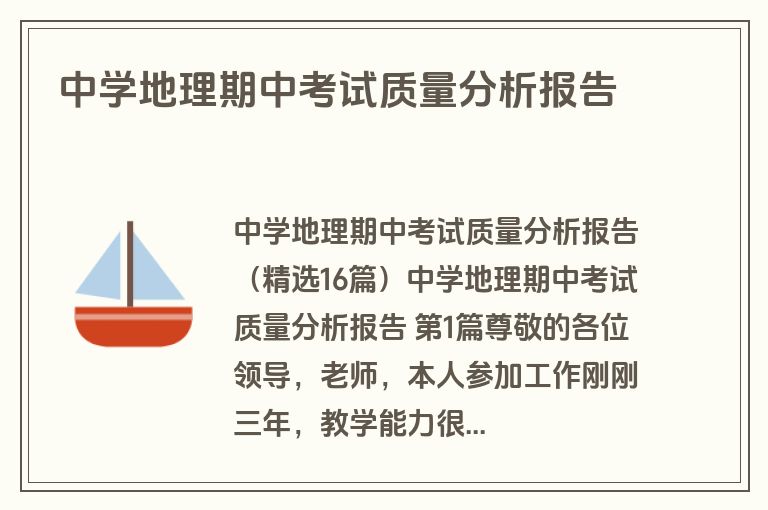 中学地理期中考试质量分析报告

中学地理期中考试质量分析报告（精选16篇）中学地理期中考试质量分析报告 第1篇尊敬的各位领导，老师，本人参加工作刚刚三年，教学能力很...